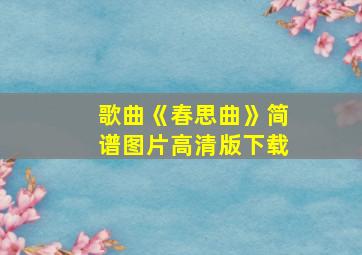 歌曲《春思曲》简谱图片高清版下载